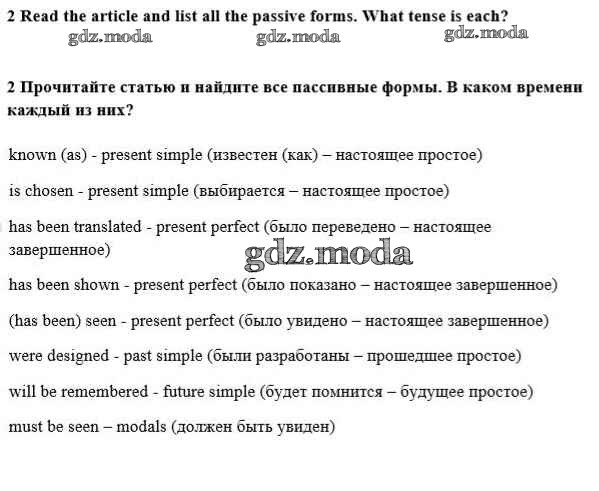 2 Read the article and list all the passive forms. What tense is each?

gdz.moda gdz.moda gdz.moda

2 Прочитайте статью и найдите все пассивные формы. В каком времени каждый из них?

known (as) - present simple (известен (как) – настоящее простое)

is chosen - present simple (выбирается – настоящее простое)

has been translated - present perfect (было переведено – настоящее завершенное)

gdz.moda

has been shown - present perfect (было показано – настоящее завершенное)

(has been) seen - present perfect (было увидено – настоящее завершенное)

were designed - past simple (были разработаны – прошедшее простое)

will be remembered - future simple (будет помнится – будущее простое)

must be seen – modals (должен быть увиден)